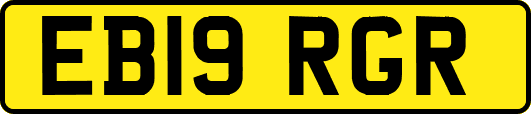 EB19 RGR